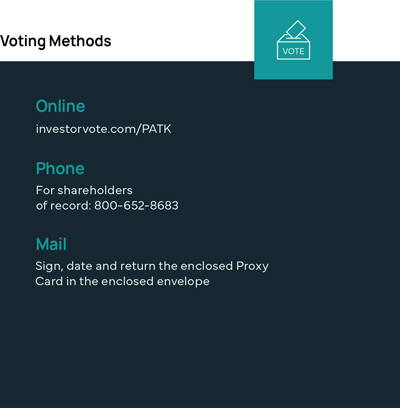 Voting Methods

VOTE

Online

investorvote.com/PATK

Phone

For shareholders of record: 800-652-8683

Mail

Sign, date and return the enclosed Proxy Card in the enclosed envelope